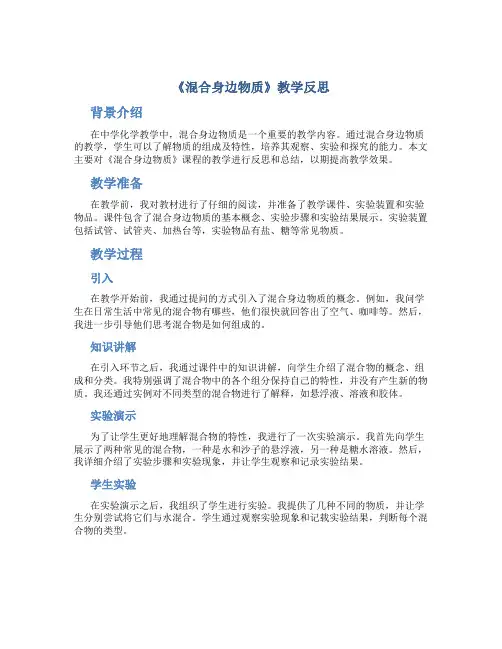 《混合身边物质》教学反思

背景介绍

在中学化学教学中，混合身边物质是一个重要的教学内容。通过混合身边物质的教学，学生可以了解物质的组成及特性，培养其观察、实验和探究的能力。本文主要对《混合身边物质》课程的教学进行反思和总结，以期提高教学效果。

教学准备

在教学前，我对教材进行了仔细的阅读，并准备了教学课件、实验装置和实验物品。课件包含了混合身边物质的基本概念、实验步骤和实验结果展示。实验装置包括试管、试管夹、加热台等，实验物品有盐、糖等常见物质。

教学过程

引入

在教学开始前，我通过提问的方式引入了混合身边物质的概念。例如，我问学生在日常生活中常见的混合物有哪些，他们很快就回答出了空气、咖啡等。然后，我进一步引导他们思考混合物是如何组成的。

知识讲解

在引入环节之后，我通过课件中的知识讲解，向学生介绍了混合物的概念、组成和分类。我特别强调了混合物中的各个组分保持自己的特性，并没有产生新的物质。我还通过实例对不同类型的混合物进行了解释，如悬浮液、溶液和胶体。

实验演示

为了让学生更好地理解混合物的特性，我进行了一次实验演示。我首先向学生展示了两种常见的混合物，一种是水和沙子的悬浮液，另一种是糖水溶液。然后，我详细介绍了实验步骤和实验现象，并让学生观察和记录实验结果。

学生实验

在实验演示之后，我组织了学生进行实验。我提供了几种不同的物质，并让学生分别尝试将它们与水混合。学生通过观察实验现象和记载实验结果，判断每个混合物的类型。